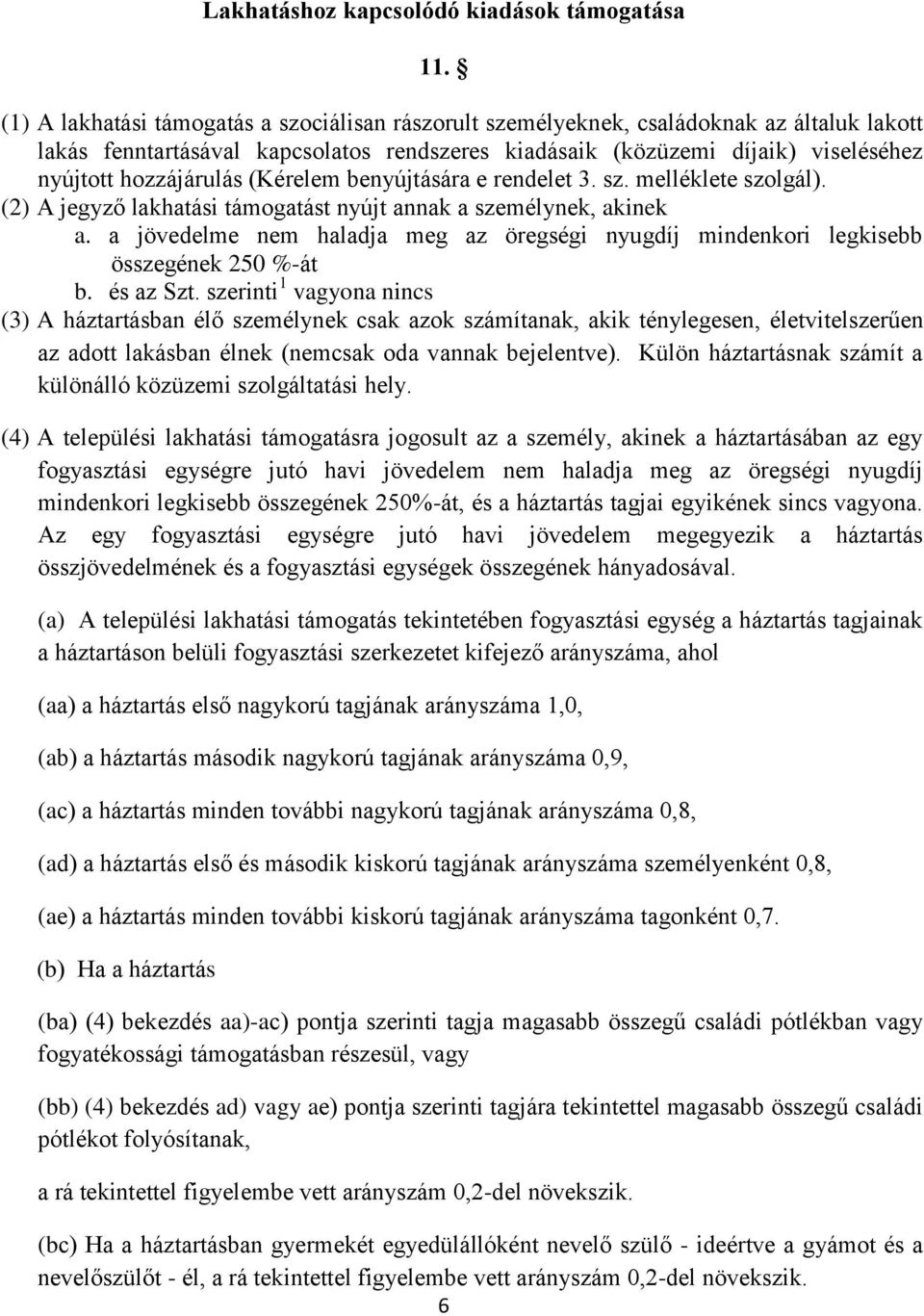 Lakhatáshoz kapcsolódó kiadások támogatása

11. §

(1) A lakhatási támogatás a szociálisan rászorult személyeknek, családoknak az általuk lakott lakás fenntartásával kapcsolatos rendszeres kiadásaik (közüzemi díjaik) viseléséhez nyújtott hozzájárulás (Kérelem benyújtására e rendelet 3. sz. melléklete szolgál).
(2) A jegyző lakhatási támogatást nyújt annak a személynek, akinek
a. a jövedelme nem haladja meg az öregségi nyugdíj mindenkori legkisebb összegének 250 %-át
b. és az Szt. szerinti$^1$ vagyona nincs
(3) A háztartásban élő személynek csak azok számítanak, akik ténylegesen, életvitelszerűen az adott lakásban élnek (nemcsak oda vannak bejelentve). Külön háztartásnak számít a különálló közüzemi szolgáltatási hely.

(4) A települési lakhatási támogatásra jogosult az a személy, akinek a háztartásában az egy fogyasztási egységre jutó havi jövedelem nem haladja meg az öregségi nyugdíj mindenkori legkisebb összegének 250%-át, és a háztartás tagjai egyikének sincs vagyona. Az egy fogyasztási egységre jutó havi jövedelem megegyezik a háztartás összjövedelmének és a fogyasztási egységek összegének hányadosával.

(a) A települési lakhatási támogatás tekintetében fogyasztási egység a háztartás tagjainak a háztartáson belüli fogyasztási szerkezetet kifejező arányszáma, ahol

(aa) a háztartás első nagykorú tagjának arányszáma 1,0,

(ab) a háztartás második nagykorú tagjának arányszáma 0,9,

(ac) a háztartás minden további nagykorú tagjának arányszáma 0,8,

(ad) a háztartás első és második kiskorú tagjának arányszáma személyenként 0,8,

(ae) a háztartás minden további kiskorú tagjának arányszáma tagonként 0,7.

(b) Ha a háztartás

(ba) (4) bekezdés aa)-ac) pontja szerinti tagja magasabb összegű családi pótlékban vagy fogyatékossági támogatásban részesül, vagy

(bb) (4) bekezdés ad) vagy ae) pontja szerinti tagjára tekintettel magasabb összegű családi pótlékot folyósítanak,

a rá tekintettel figyelembe vett arányszám 0,2-del növekszik.

(bc) Ha a háztartásban gyermekét egyedülállóként nevelő szülő - ideértve a gyámot és a nevelőszülőt - él, a rá tekintettel figyelembe vett arányszám 0,2-del növekszik.

6